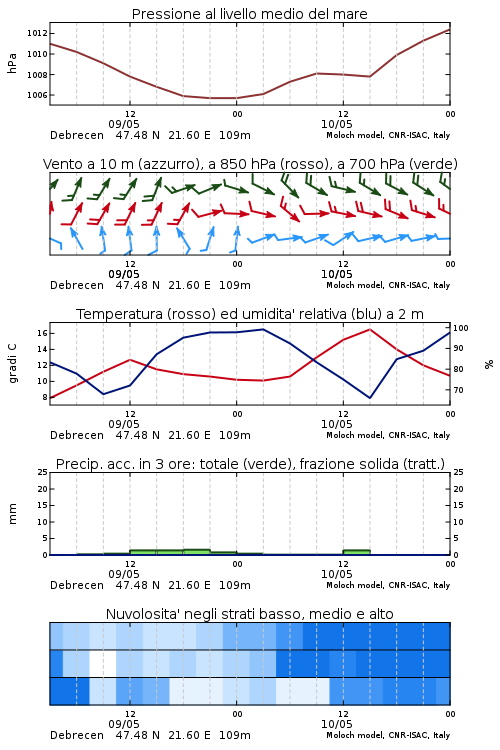 Pressione al livello medio del mare

hPa

1012
1010
1008
1006

12
09/05
00
12
10/05
00

Debrecen 47.48 N 21.60 E 109m
Moloch model, CNR-ISAC, Italy

Vento a 10 m (azzurro), a 850 hPa (rosso), a 700 hPa (verde)

12
09/05
00
12
10/05
00

Debrecen 47.48 N 21.60 E 109m
Moloch model, CNR-ISAC, Italy

Temperatura (rosso) ed umidita' relativa (blu) a 2 m

gradi C

16
14
12
10
8

%

100
90
80
70

12
09/05
00
12
10/05
00

Debrecen 47.48 N 21.60 E 109m
Moloch model, CNR-ISAC, Italy

Precip. acc. in 3 ore: totale (verde), frazione solida (tratt.)

mm

25
20
15
10
5
0

25
20
15
10
5
0

12
09/05
00
12
10/05
00

Debrecen 47.48 N 21.60 E 109m
Moloch model, CNR-ISAC, Italy

Nuvolosita' negli strati basso, medio e alto

12
09/05
00
12
10/05
00

Debrecen 47.48 N 21.60 E 109m
Moloch model, CNR-ISAC, Italy